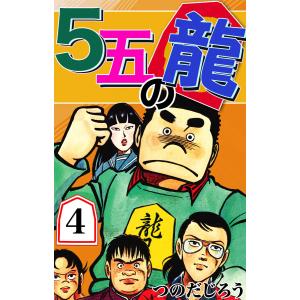 5五の龍

4

龍

つのだじろう